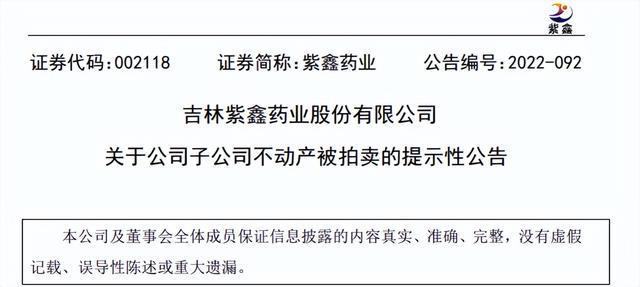 紫鑫

证券代码:002118　　证券简称:紫鑫药业　　公告编号:2022-092

吉林紫鑫药业股份有限公司
关于公司子公司不动产被拍卖的提示性公告

本公司及董事会全体成员保证信息披露的内容真实、准确、完整，没有虚假记载、误导性陈述或重大遗漏。